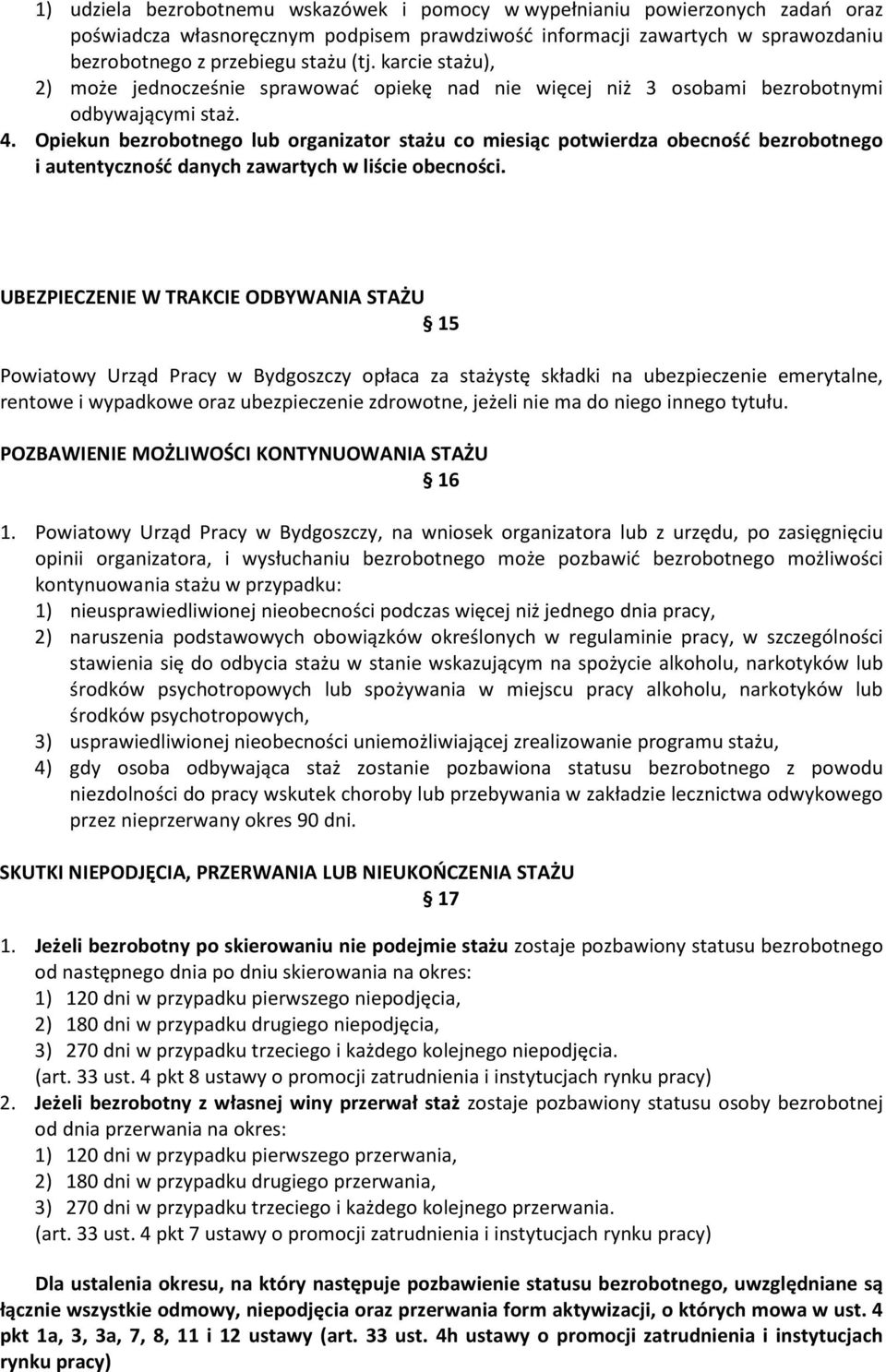 1) udziela bezrobotnemu wskazówek i pomocy w wypełnianiu powierzonych zadań oraz poświadcza własnoręcznym podpisem prawdziwość informacji zawartych w sprawozdaniu bezrobotnego z przebiegu stażu (tj. karcie stażu),
2) może jednocześnie sprawować opiekę nad nie więcej niż 3 osobami bezrobotnymi odbywającymi staż.
4. Opiekun bezrobotnego lub organizator stażu co miesiąc potwierdza obecność bezrobotnego i autentyczność danych zawartych w liście obecności.

UBEZPIECZENIE W TRAKCIE ODBYWANIA STAŻU
§ 15
Powiatowy Urząd Pracy w Bydgoszczy opłaca za stażystę składki na ubezpieczenie emerytalne, rentowe i wypadkowe oraz ubezpieczenie zdrowotne, jeżeli nie ma do niego innego tytułu.

POZBAWIENIE MOŻLIWOŚCI KONTYNUOWANIA STAŻU
§ 16
1. Powiatowy Urząd Pracy w Bydgoszczy, na wniosek organizatora lub z urzędu, po zasięgnięciu opinii organizatora, i wysłuchaniu bezrobotnego może pozbawić bezrobotnego możliwości kontynuowania stażu w przypadku:
1) nieusprawiedliwionej nieobecności podczas więcej niż jednego dnia pracy,
2) naruszenia podstawowych obowiązków określonych w regulaminie pracy, w szczególności stawienia się do odbycia stażu w stanie wskazującym na spożycie alkoholu, narkotyków lub środków psychotropowych lub spożywania w miejscu pracy alkoholu, narkotyków lub środków psychotropowych,
3) usprawiedliwionej nieobecności uniemożliwiającej zrealizowanie programu stażu,
4) gdy osoba odbywająca staż zostanie pozbawiona statusu bezrobotnego z powodu niezdolności do pracy wskutek choroby lub przebywania w zakładzie lecznictwa odwykowego przez nieprzerwany okres 90 dni.

SKUTKI NIEPODJĘCIA, PRZERWANIA LUB NIEUKOŃCZENIA STAŻU
§ 17
1. Jeżeli bezrobotny po skierowaniu nie podejmie stażu zostaje pozbawiony statusu bezrobotnego od następnego dnia po dniu skierowania na okres:
1) 120 dni w przypadku pierwszego niepodjęcia,
2) 180 dni w przypadku drugiego niepodjęcia,
3) 270 dni w przypadku trzeciego i każdego kolejnego niepodjęcia.
(art. 33 ust. 4 pkt 8 ustawy o promocji zatrudnienia i instytucjach rynku pracy)
2. Jeżeli bezrobotny z własnej winy przerwał staż zostaje pozbawiony statusu osoby bezrobotnej od dnia przerwania na okres:
1) 120 dni w przypadku pierwszego przerwania,
2) 180 dni w przypadku drugiego przerwania,
3) 270 dni w przypadku trzeciego i każdego kolejnego przerwania.
(art. 33 ust. 4 pkt 7 ustawy o promocji zatrudnienia i instytucjach rynku pracy)

Dla ustalenia okresu, na który następuje pozbawienie statusu bezrobotnego, uwzględniane są łącznie wszystkie odmowy, niepodjęcia oraz przerwania form aktywizacji, o których mowa w ust. 4 pkt 1a, 3, 3a, 7, 8, 11 i 12 ustawy (art. 33 ust. 4h ustawy o promocji zatrudnienia i instytucjach rynku pracy)